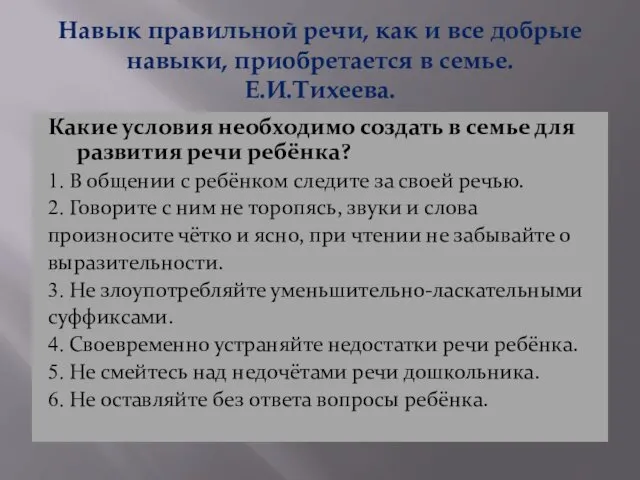 Навык правильной речи, как и все добрые навыки, приобретается в семье.
Е.И.Тихеева.

Какие условия необходимо создать в семье для развития речи ребёнка?
1. В общении с ребёнком следите за своей речью.
2. Говорите с ним не торопясь, звуки и слова произносите чётко и ясно, при чтении не забывайте о выразительности.
3. Не злоупотребляйте уменьшительно-ласкательными суффиксами.
4. Своевременно устраняйте недостатки речи ребёнка.
5. Не смейтесь над недочётами речи дошкольника.
6. Не оставляйте без ответа вопросы ребёнка.